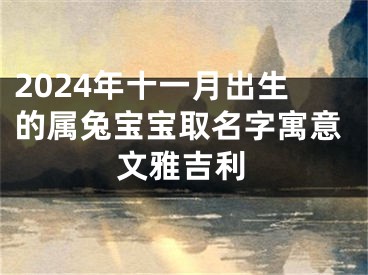 2024年十一月出生的属兔宝宝取名字寓意文雅吉利